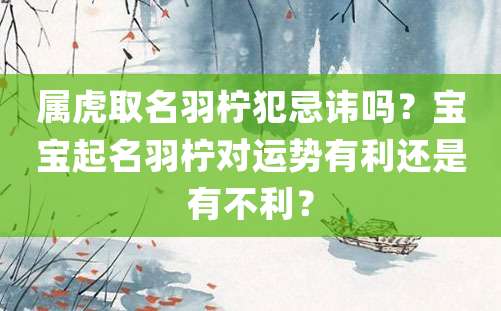 属虎取名羽柠犯忌讳吗？宝宝起名羽柠对运势有利还是有不利？